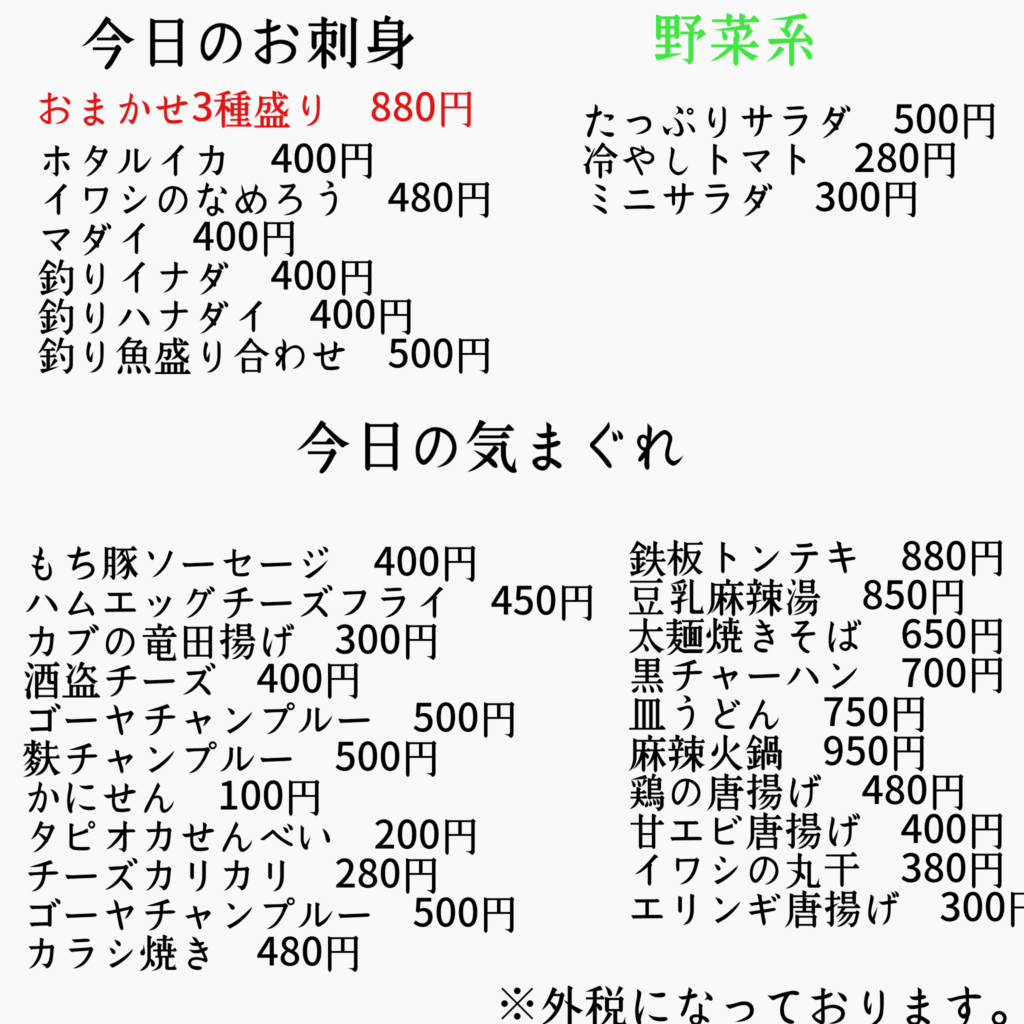 今日のお刺身

おまかせ3種盛り 880円
ホタルイカ 400円
イワシのなめろう 480円
マダイ 400円
釣りイナダ 400円
釣りハナダイ 400円
釣り魚盛り合わせ 500円

野菜系

たっぷりサラダ 500円
冷やしトマト 280円
ミニサラダ 300円

今日の気まぐれ

もち豚ソーセージ 400円
ハムエッグチーズフライ 450円
カブの竜田揚げ 300円
酒盗チーズ 400円
ゴーヤチャンプルー 500円
麩チャンプルー 500円
かにせん 100円
タピオカせんべい 200円
チーズカリカリ 280円
ゴーヤチャンプルー 500円
カラシ焼き 480円

鉄板トンテキ 880円
豆乳麻辣湯 850円
太麺焼きそば 650円
黒チャーハン 700円
皿うどん 750円
麻辣火鍋 950円
鶏の唐揚げ 480円
甘エビ唐揚げ 400円
イワシの丸干 380円
エリンギ唐揚げ 300円

※外税になっております。